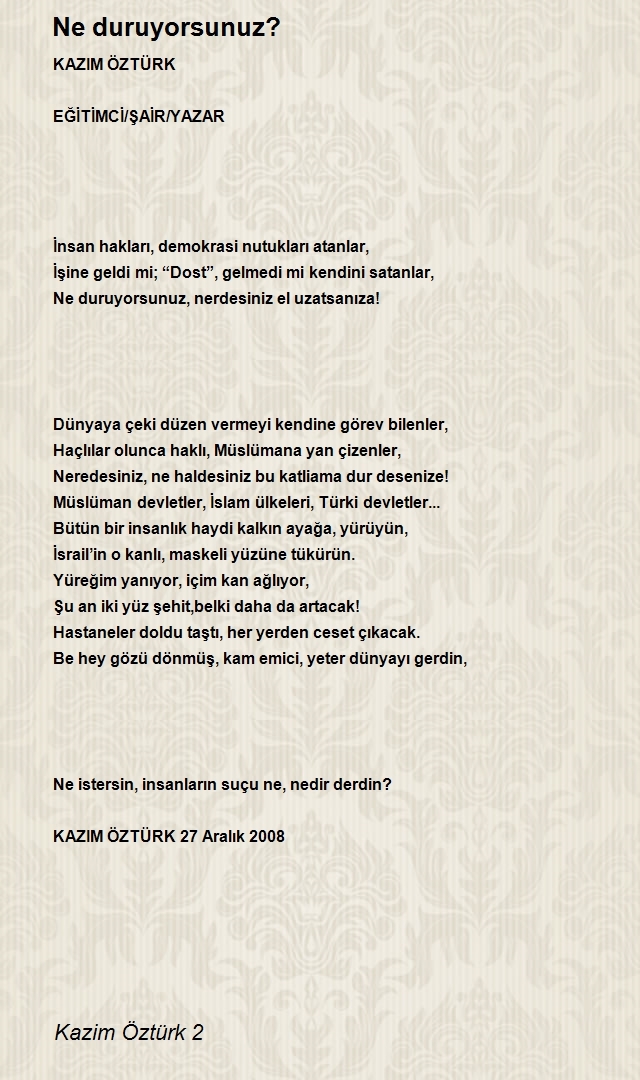 Ne duruyorsunuz?

KAZIM ÖZTÜRK

EĞİTİMCİ/ŞAİR/YAZAR

İnsan hakları, demokrasi nutukları atanlar,
İşine geldi mi; “Dost”, gelmedi mi kendini satanlar,
Ne duruyorsunuz, nerdesiniz el uzatsanıza!

Dünyaya çeki düzen vermeyi kendine görev bilenler,
Haçlılar olunca haklı, Müslümana yan çizenler,
Neredesiniz, ne haldesiniz bu katliama dur desenize!
Müslüman devletler, İslam ülkeleri, Türki devletler...
Bütün bir insanlık haydi kalkın ayağa, yürüyün,
İsrail’in o kanlı, maskeli yüzüne tükürün.
Yüreğim yanıyor, içim kan ağlıyor,
Şu an iki yüz şehit,belki daha da artacak!
Hastaneler doldu taştı, her yerden ceset çıkacak.
Be hey gözü dönmüş, kam emici, yeter dünyayı gerdin,

Ne istersin, insanların suçu ne, nedir derdin?

KAZIM ÖZTÜRK 27 Aralık 2008

Kazim Öztürk 2